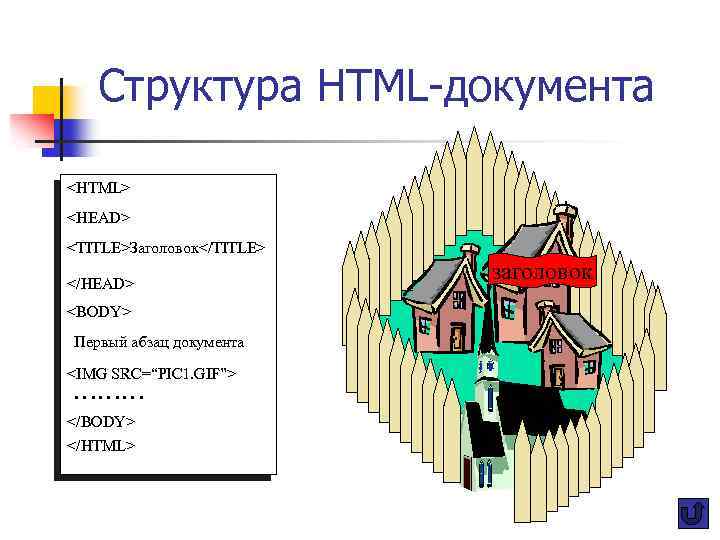 Структура HTML-документа

<HTML>

<HEAD>

<TITLE>Заголовок</TITLE>

</HEAD>

<BODY>

Первый абзац документа

<IMG SRC="PIC1.GIF">

………

</BODY>

</HTML>

заголовок